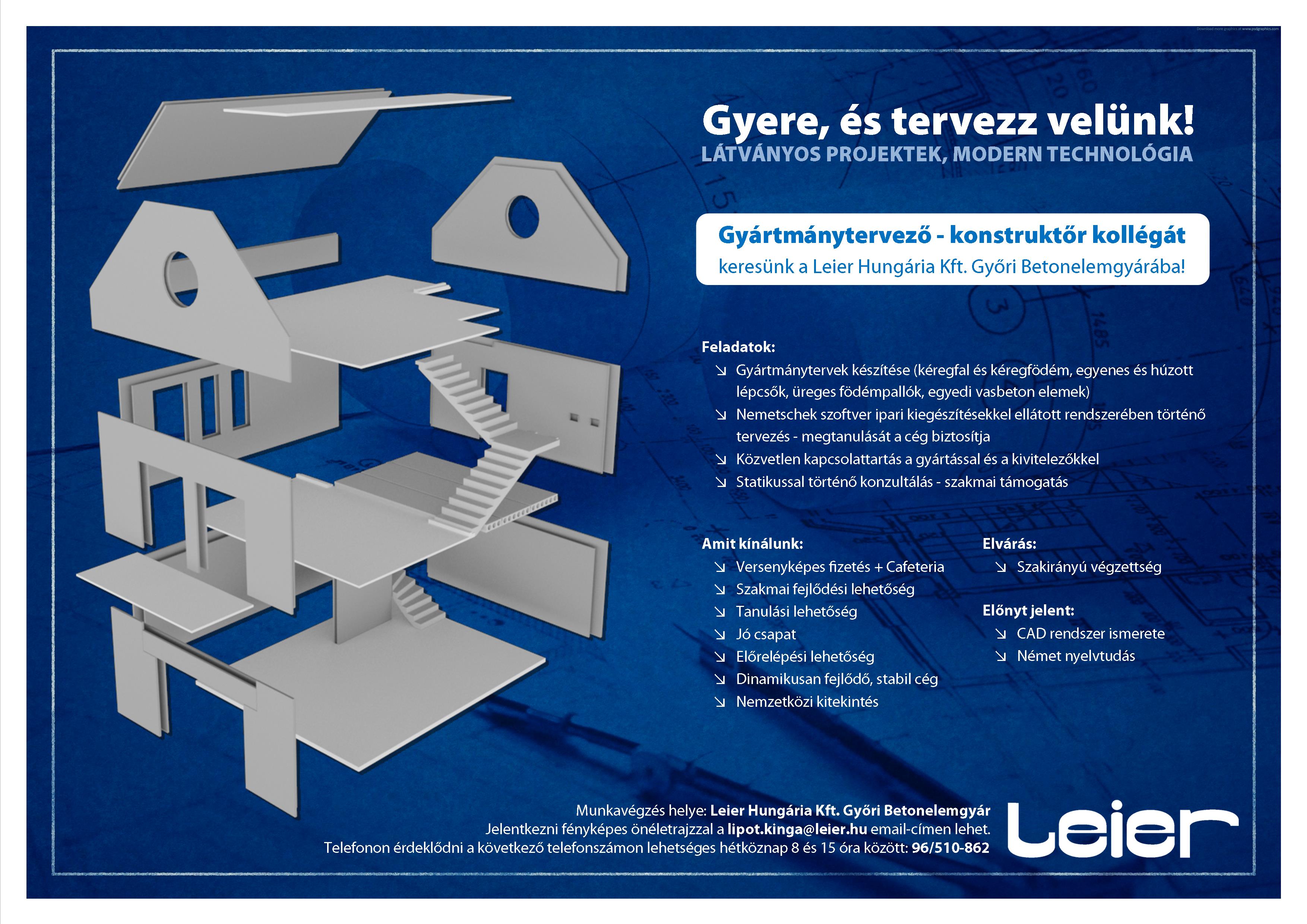 Download more graphics at www.psdgraphics.com

Gyere, és tervezz velünk!
LÁTVÁNYOS PROJEKTEK, MODERN TECHNOLÓGIA

Gyártmánytervező - konstruktőr kollégát
keresünk a Leier Hungária Kft. Győri Betonelemgyárába!

Feladatok:
↘ Gyártmánytervek készítése (kéregfal és kéregfödém, egyenes és húzott lépcsők, üreges födémpallók, egyedi vasbeton elemek)
↘ Nemetschek szoftver ipari kiegészítésekkel ellátott rendszerében történő tervezés - megtanulását a cég biztosítja
↘ Közvetlen kapcsolattartás a gyártással és a kivitelezőkkel
↘ Statikussal történő konzultálás - szakmai támogatás

Amit kínálunk:
↘ Versenyképes fizetés + Cafeteria
↘ Szakmai fejlődési lehetőség
↘ Tanulási lehetőség
↘ Jó csapat
↘ Előrelépési lehetőség
↘ Dinamikusan fejlődő, stabil cég
↘ Nemzetközi kitekintés

Elvárás:
↘ Szakirányú végzettség

Előnyt jelent:
↘ CAD rendszer ismerete
↘ Német nyelvtudás

Munkavégzés helye: Leier Hungária Kft. Győri Betonelemgyár
Jelentkezni fényképes önéletrajzzal a lipot.kinga@leier.hu email-címen lehet.
Telefonon érdeklődni a következő telefonszámon lehetséges hétköznap 8 és 15 óra között: 96/510-862

Leier